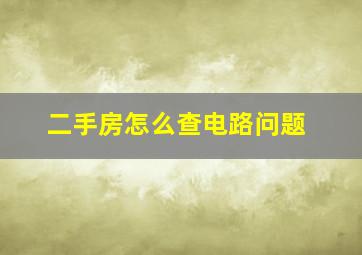 二手房怎么查电路问题